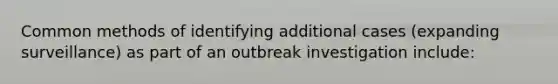 Common methods of identifying additional cases (expanding surveillance) as part of an outbreak investigation include: